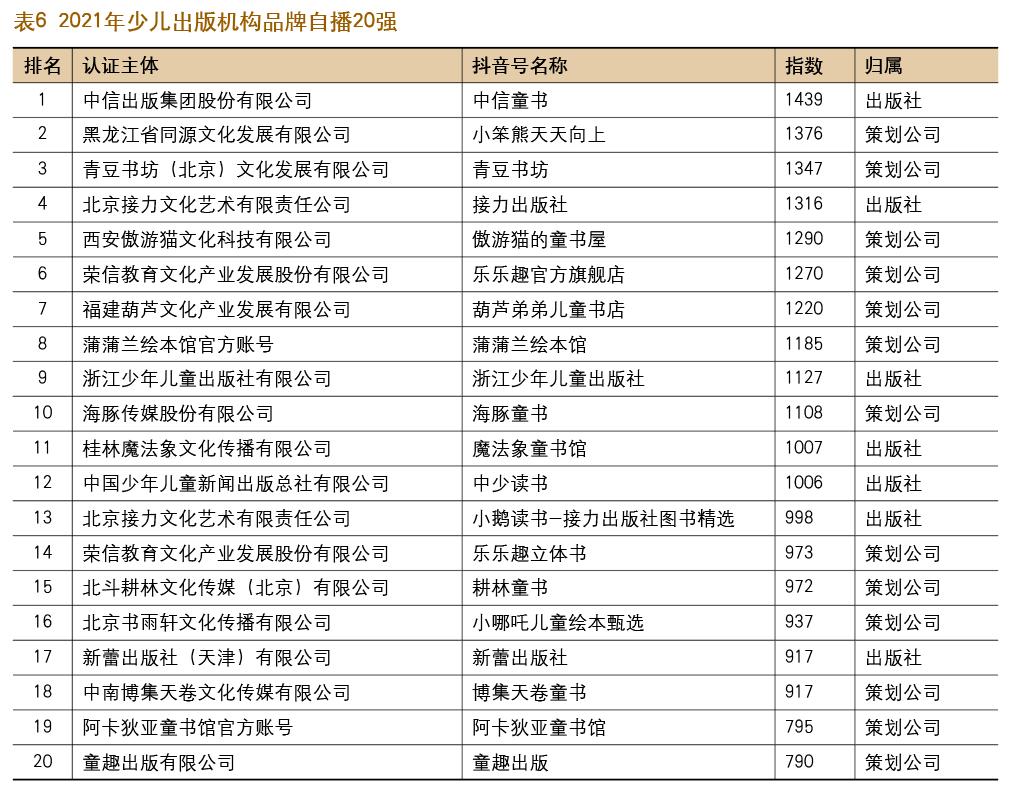 表6 2021年少儿出版机构品牌自播20强

| 排名 | 认证主体 | 抖音号名称 | 指数 | 归属 |
|---|---|---|---|---|
| 1 | 中信出版集团股份有限公司 | 中信童书 | 1439 | 出版社 |
| 2 | 黑龙江省同源文化发展有限公司 | 小笨熊天天向上 | 1376 | 策划公司 |
| 3 | 青豆书坊（北京）文化发展有限公司 | 青豆书坊 | 1347 | 策划公司 |
| 4 | 北京接力文化艺术有限责任公司 | 接力出版社 | 1316 | 出版社 |
| 5 | 西安傲游猫文化科技有限公司 | 傲游猫的童书屋 | 1290 | 策划公司 |
| 6 | 荣信教育文化产业发展股份有限公司 | 乐乐趣官方旗舰店 | 1270 | 策划公司 |
| 7 | 福建葫芦文化产业发展有限公司 | 葫芦弟弟儿童书店 | 1220 | 策划公司 |
| 8 | 蒲蒲兰绘本馆官方账号 | 蒲蒲兰绘本馆 | 1185 | 策划公司 |
| 9 | 浙江少年儿童出版社有限公司 | 浙江少年儿童出版社 | 1127 | 出版社 |
| 10 | 海豚传媒股份有限公司 | 海豚童书 | 1108 | 策划公司 |
| 11 | 桂林魔法象文化传播有限公司 | 魔法象童书馆 | 1007 | 出版社 |
| 12 | 中国少年儿童新闻出版总社有限公司 | 中少读书 | 1006 | 出版社 |
| 13 | 北京接力文化艺术有限责任公司 | 小鹅读书-接力出版社图书精选 | 998 | 出版社 |
| 14 | 荣信教育文化产业发展股份有限公司 | 乐乐趣立体书 | 973 | 策划公司 |
| 15 | 北斗耕林文化传媒（北京）有限公司 | 耕林童书 | 972 | 策划公司 |
| 16 | 北京书雨轩文化传播有限公司 | 小哪吒儿童绘本甄选 | 937 | 策划公司 |
| 17 | 新蕾出版社（天津）有限公司 | 新蕾出版社 | 917 | 出版社 |
| 18 | 中南博集天卷文化传媒有限公司 | 博集天卷童书 | 917 | 策划公司 |
| 19 | 阿卡狄亚童书馆官方账号 | 阿卡狄亚童书馆 | 795 | 策划公司 |
| 20 | 童趣出版有限公司 | 童趣出版 | 790 | 策划公司 |